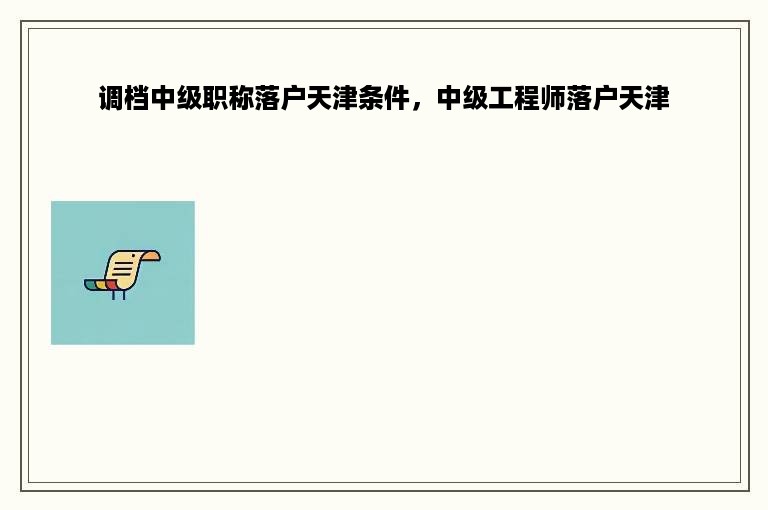 调档中级职称落户天津条件，中级工程师落户天津